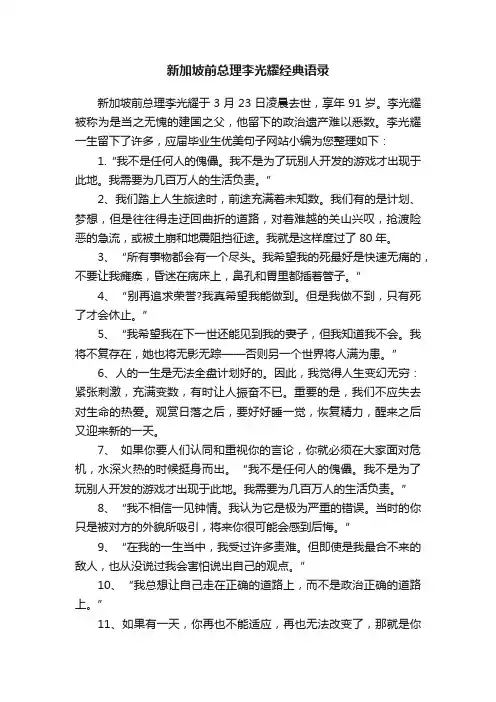 新加坡前总理李光耀经典语录

新加坡前总理李光耀于 3 月 23 日凌晨去世，享年 91 岁。李光耀被称为是当之无愧的建国之父，他留下的政治遗产难以悉数。李光耀一生留下了许多，应届毕业生优美句子网站小编为您整理如下：

1. "我不是任何人的傀儡。我不是为了玩别人开发的游戏才出现于此地。我需要为几百万人的生活负责。"

2、我们踏上人生旅途时，前途充满着未知数。我们有的是计划、梦想，但是往往得走迂回曲折的道路，对着难越的关山兴叹，抢渡险恶的急流，或被土崩和地震阻挡征途。我就是这样度过了 80 年。

3、 "所有事物都会有一个尽头。我希望我的死最好是快速无痛的，不要让我瘫痪，昏迷在病床上，鼻孔和胃里都插着管子。"

4、 "别再追求荣誉?我真希望我能做到。但是我做不到，只有死了才会休止。"

5、 "我希望我在下一世还能见到我的妻子，但我知道我不会。我将不复存在，她也将无影无踪——否则另一个世界将人满为患。"

6、人的一生是无法全盘计划好的。因此，我觉得人生变幻无穷：紧张刺激，充满变数，有时让人振奋不已。重要的是，我们不应失去对生命的热爱。观赏日落之后，要好好睡一觉，恢复精力，醒来之后又迎来新的一天。

7、 如果你要人们认同和重视你的言论，你就必须在大家面对危机，水深火热的时候挺身而出。 "我不是任何人的傀儡。我不是为了玩别人开发的游戏才出现于此地。我需要为几百万人的生活负责。"

8、 "我不相信一见钟情。我认为它是极为严重的错误。当时的你只是被对方的外貌所吸引，将来你很可能会感到后悔。"

9、 "在我的一生当中，我受过许多责难。但即使是我最合不来的敌人，也从没说过我会害怕说出自己的观点。"

10、 "我总想让自己走在正确的道路上，而不是政治正确的道路上。"

11、如果有一天，你再也不能适应，再也无法改变了，那就是你